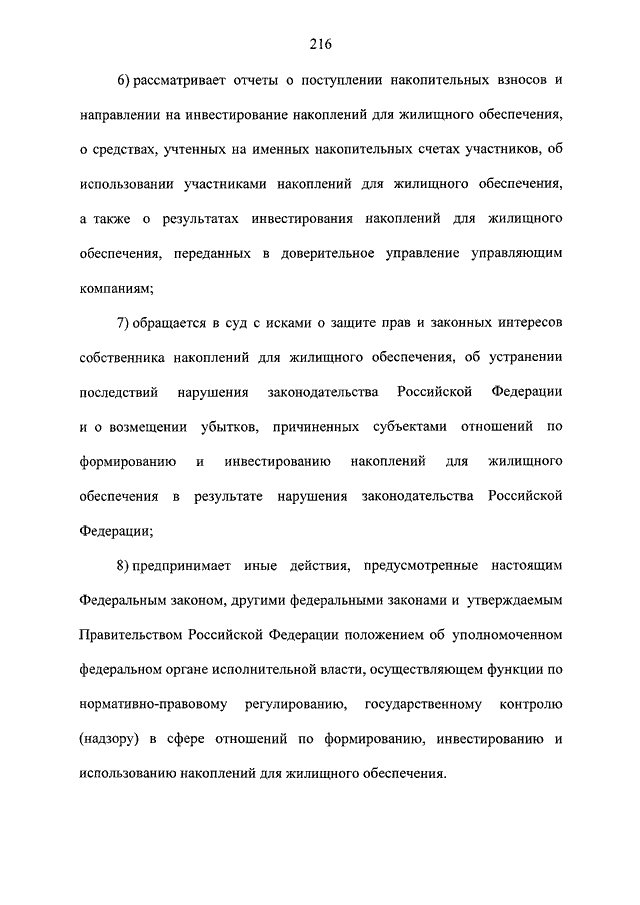 216

6) рассматривает отчеты о поступлении накопительных взносов и направлении на инвестирование накоплений для жилищного обеспечения, о средствах, учтенных на именных накопительных счетах участников, об использовании участниками накоплений для жилищного обеспечения, а также о результатах инвестирования накоплений для жилищного обеспечения, переданных в доверительное управление управляющим компаниям;

7) обращается в суд с исками о защите прав и законных интересов собственника накоплений для жилищного обеспечения, об устранении последствий нарушения законодательства Российской Федерации и о возмещении убытков, причиненных субъектами отношений по формированию и инвестированию накоплений для жилищного обеспечения в результате нарушения законодательства Российской Федерации;

8) предпринимает иные действия, предусмотренные настоящим Федеральным законом, другими федеральными законами и утверждаемым Правительством Российской Федерации положением об уполномоченном федеральном органе исполнительной власти, осуществляющем функции по нормативно-правовому регулированию, государственному контролю (надзору) в сфере отношений по формированию, инвестированию и использованию накоплений для жилищного обеспечения.